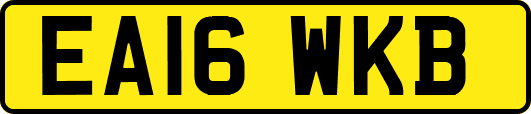 EA16 WKB